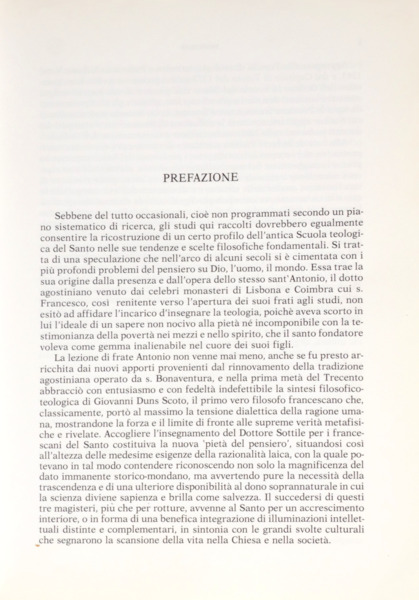 PREFAZIONE

Sebbene del tutto occasionali, cioè non programmati secondo un piano sistematico di ricerca, gli studi qui raccolti dovrebbero egualmente consentire la ricostruzione di un certo profilo dell'antica Scuola teologica del Santo nelle sue tendenze e scelte filosofiche fondamentali. Si tratta di una speculazione che nell'arco di alcuni secoli si è cimentata con i più profondi problemi del pensiero su Dio, l'uomo, il mondo. Essa trae la sua origine dalla presenza e dall'opera dello stesso sant'Antonio, il dotto agostiniano venuto dai celebri monasteri di Lisbona e Coimbra cui s. Francesco, così renitente verso l'apertura dei suoi frati agli studi, non esitò ad affidare l'incarico d'insegnare la teologia, poichè aveva scorto in lui l'ideale di un sapere non nocivo alla pietà né incomponibile con la testimonianza della povertà nei mezzi e nello spirito, che il santo fondatore voleva come gemma inalienabile nel cuore dei suoi figli.

La lezione di frate Antonio non venne mai meno, anche se fu presto arricchita dai nuovi apporti provenienti dal rinnovamento della tradizione agostiniana operato da s. Bonaventura, e nella prima metà del Trecento abbracciò con entusiasmo e con fedeltà indefettibile la sintesi filosofico-teologica di Giovanni Duns Scoto, il primo vero filosofo francescano che, classicamente, portò al massimo la tensione dialettica della ragione umana, mostrandone la forza e il limite di fronte alle supreme verità metafisiche e rivelate. Accogliere l'insegnamento del Dottore Sottile per i francescani del Santo costituiva la nuova 'pietà del pensiero', situandosi così all'altezza delle medesime esigenze della razionalità laica, con la quale potevano in tal modo contendere riconoscendo non solo la magnificenza del dato immanente storico-mondano, ma avvertendo pure la necessità della trascendenza e di una ulteriore disponibilità al dono soprannaturale in cui la scienza diviene sapienza e brilla come salvezza. Il succedersi di questi tre magisteri, più che per rotture, avvenne al Santo per un accrescimento interiore, o in forma di una benefica integrazione di illuminazioni intellettuali distinte e complementari, in sintonia con le grandi svolte culturali che segnarono la scansione della vita nella Chiesa e nella società.